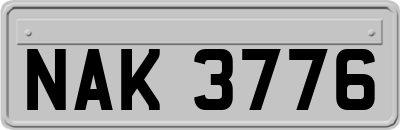 NAK 3776